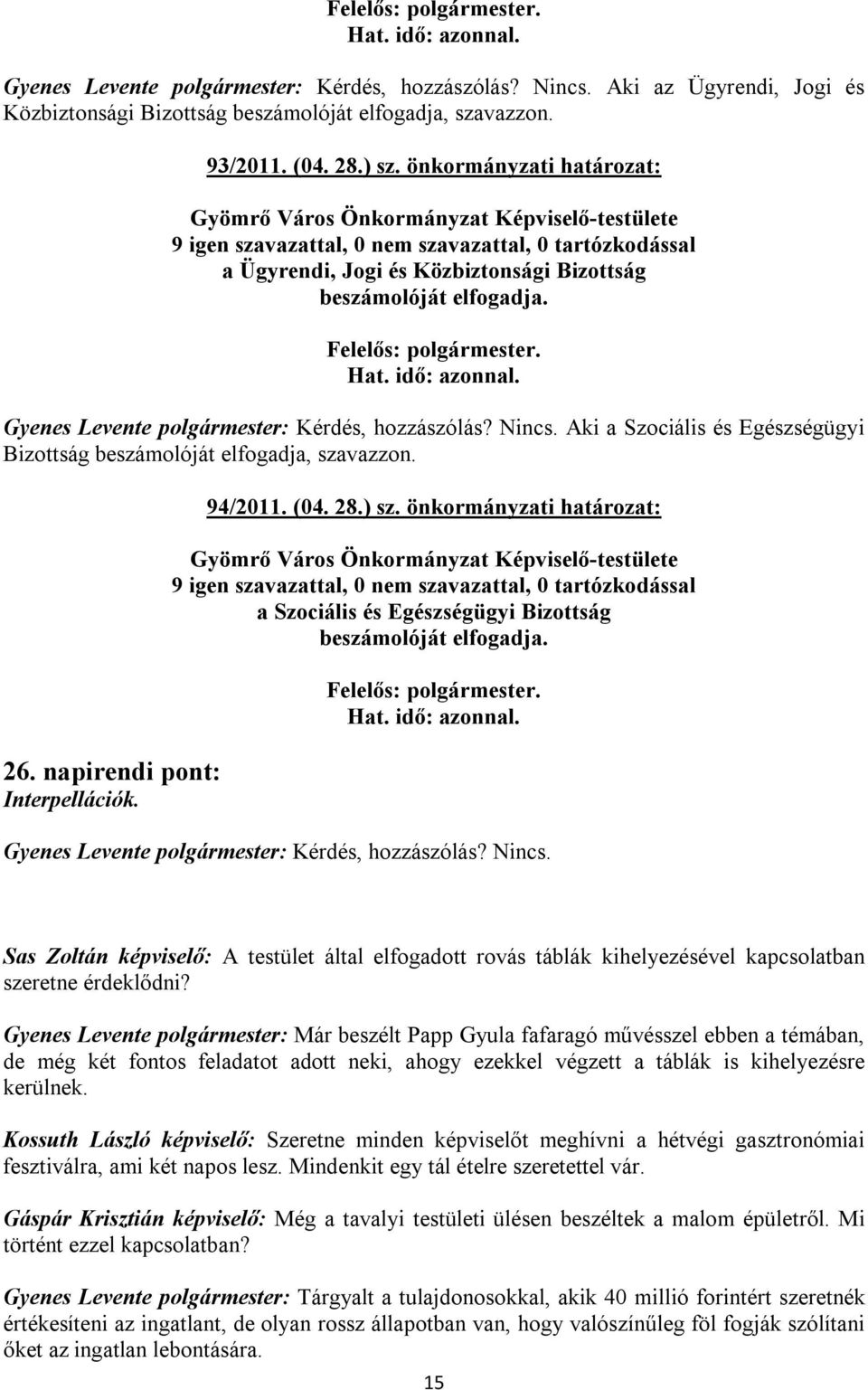 Felelős: polgármester.
Hat. idő: azonnal.

Gyenes Levente polgármester: Kérdés, hozzászólás? Nincs. Aki az Ügyrendi, Jogi és Közbiztonsági Bizottság beszámolóját elfogadja, szavazzon.

93/2011. (04. 28.) sz. önkormányzati határozat:

Gyömrő Város Önkormányzat Képviselő-testülete
9 igen szavazattal, 0 nem szavazattal, 0 tartózkodással
a Ügyrendi, Jogi és Közbiztonsági Bizottság
beszámolóját elfogadja.

Felelős: polgármester.
Hat. idő: azonnal.

Gyenes Levente polgármester: Kérdés, hozzászólás? Nincs. Aki a Szociális és Egészségügyi Bizottság beszámolóját elfogadja, szavazzon.

94/2011. (04. 28.) sz. önkormányzati határozat:

Gyömrő Város Önkormányzat Képviselő-testülete
9 igen szavazattal, 0 nem szavazattal, 0 tartózkodással
a Szociális és Egészségügyi Bizottság
beszámolóját elfogadja.

Felelős: polgármester.
Hat. idő: azonnal.

26. napirendi pont:
Interpellációk.

Gyenes Levente polgármester: Kérdés, hozzászólás? Nincs.

Sas Zoltán képviselő: A testület által elfogadott rovás táblák kihelyezésével kapcsolatban szeretne érdeklődni?

Gyenes Levente polgármester: Már beszélt Papp Gyula fafaragó művésszel ebben a témában, de még két fontos feladatot adott neki, ahogy ezekkel végzett a táblák is kihelyezésre kerülnek.

Kossuth László képviselő: Szeretne minden képviselőt meghívni a hétvégi gasztronómiai fesztiválra, ami két napos lesz. Mindenkit egy tál ételre szeretettel vár.

Gáspár Krisztián képviselő: Még a tavalyi testületi ülésen beszéltek a malom épületről. Mi történt ezzel kapcsolatban?

Gyenes Levente polgármester: Tárgyalt a tulajdonosokkal, akik 40 millió forintért szeretnék értékesíteni az ingatlant, de olyan rossz állapotban van, hogy valószínűleg föl fogják szólítani őket az ingatlan lebontására.

15